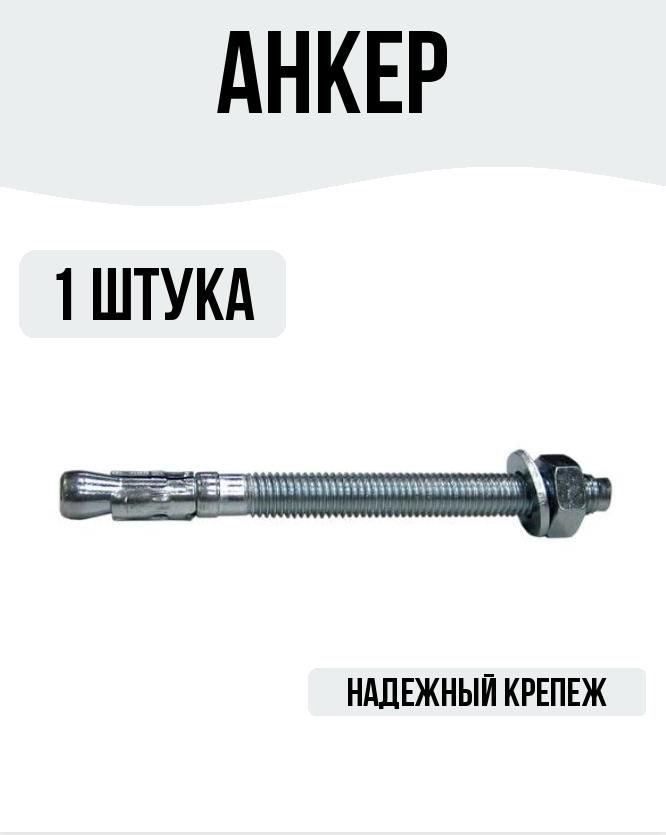 АНКЕР

1 ШТУКА

НАДЕЖНЫЙ КРЕПЕЖ